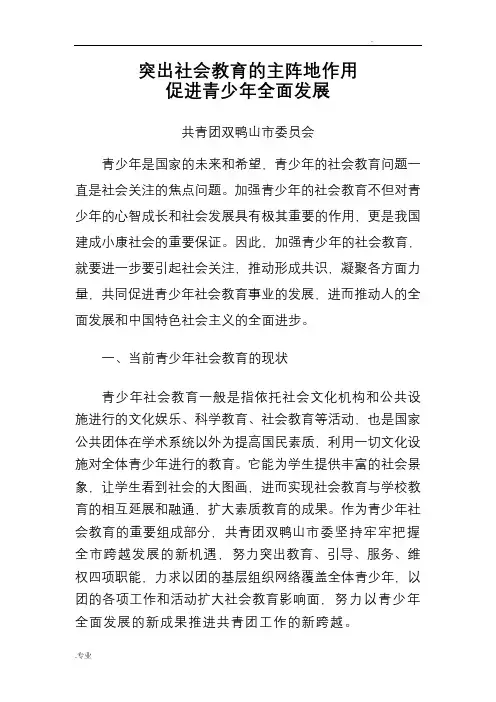 突出社会教育的主阵地作用
促进青少年全面发展

共青团双鸭山市委员会

青少年是国家的未来和希望，青少年的社会教育问题一直是社会关注的焦点问题。加强青少年的社会教育不但对青少年的心智成长和社会发展具有极其重要的作用，更是我国建成小康社会的重要保证。因此，加强青少年的社会教育，就要进一步要引起社会关注，推动形成共识，凝聚各方面力量，共同促进青少年社会教育事业的发展，进而推动人的全面发展和中国特色社会主义的全面进步。

一、当前青少年社会教育的现状

青少年社会教育一般是指依托社会文化机构和公共设施进行的文化娱乐、科学教育、社会教育等活动，也是国家公共团体在学术系统以外为提高国民素质，利用一切文化设施对全体青少年进行的教育。它能为学生提供丰富的社会景象，让学生看到社会的大图画，进而实现社会教育与学校教育的相互延展和融通，扩大素质教育的成果。作为青少年社会教育的重要组成部分，共青团双鸭山市委坚持牢牢把握全市跨越发展的新机遇，努力突出教育、引导、服务、维权四项职能，力求以团的基层组织网络覆盖全体青少年，以团的各项工作和活动扩大社会教育影响面，努力以青少年全面发展的新成果推进共青团工作的新跨越。

.专业